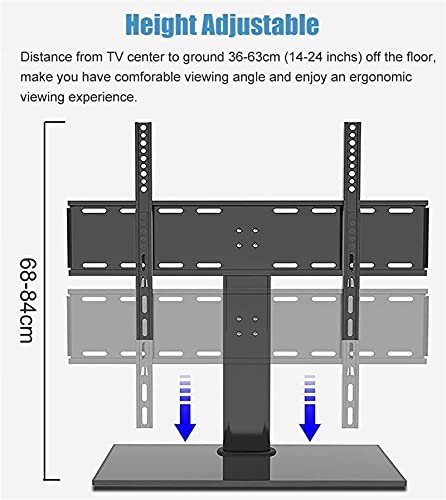 Height Adjustable

Distance from TV center to ground 36-63cm (14-24 inchs) off the floor, make you have comforable viewing angle and enjoy an ergonomic viewing experience.

68-84cm